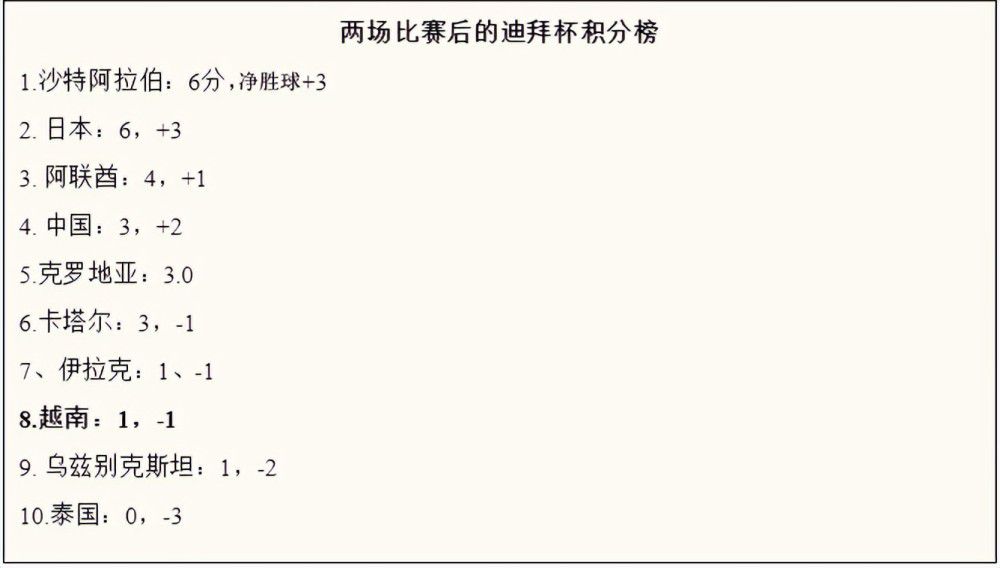 两场比赛后的迪拜杯积分榜

1.沙特阿拉伯：6分，净胜球+3

2. 日本：6，+3

3. 阿联酋：4，+1

4. 中国：3，+2

5.克罗地亚：3.0

6.卡塔尔：3，-1

7、伊拉克：1、-1

8.越南：1，-1

9. 乌兹别克斯坦：1，-2

10.泰国：0，-3